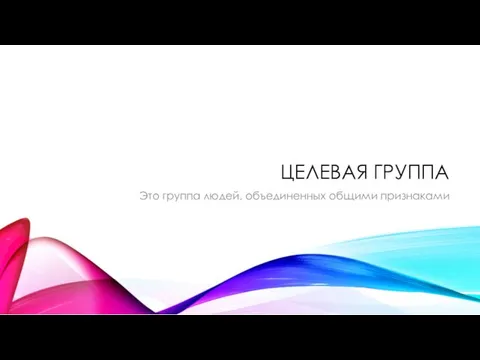 ЦЕЛЕВАЯ ГРУППА

Это группа людей, объединенных общими признаками